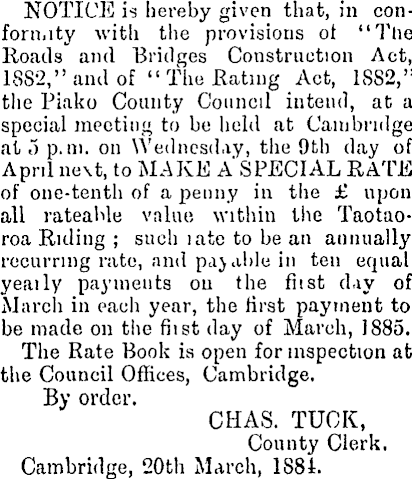 NOTICE is hereby given that, in conformity with the provisions of "The Roads and Bridges Construction Act, 1882," and of "The Rating Act, 1882," the Piako County Council intend, at a special meeting to be held at Cambridge at 5 p.m. on Wednesday, the 9th day of April next, to MAKE A SPECIAL RATE of one-tenth of a penny in the £ upon all rateable value within the Taotaoroa Riding; such rate to be an annually recurring rate, and payable in ten equal yearly payments on the first day of March in each year, the first payment to be made on the first day of March, 1885.

The Rate Book is open for inspection at the Council Offices, Cambridge.

By order.

CHAS. TUCK,
County Clerk.

Cambridge, 20th March, 1884.